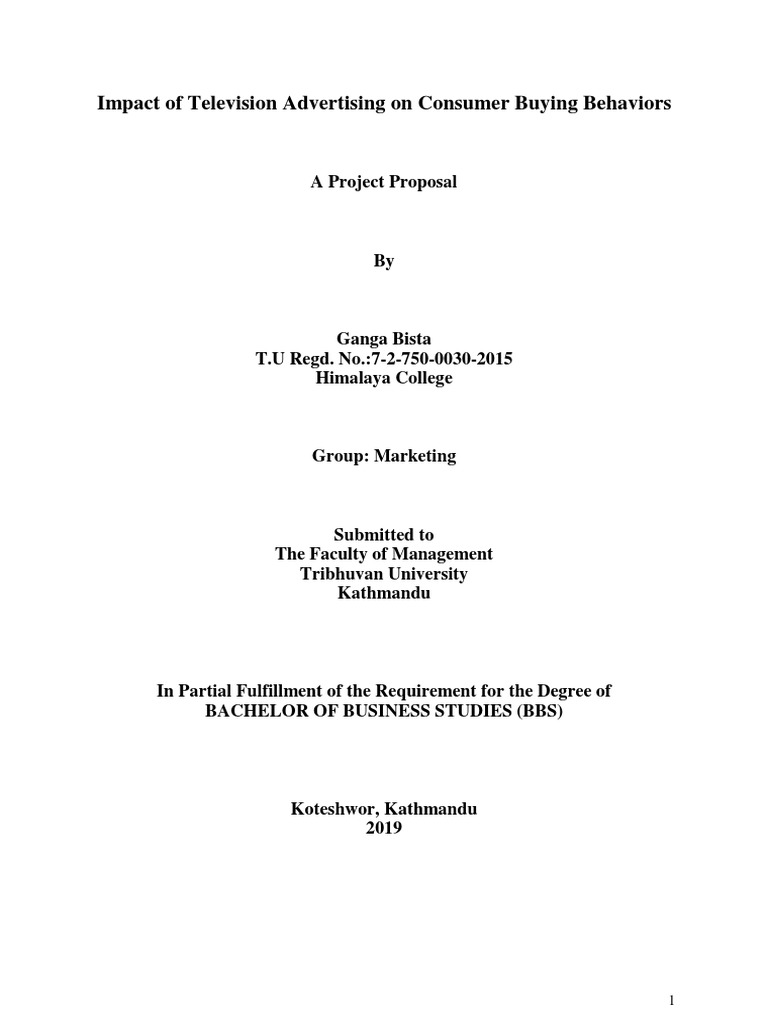 Impact of Television Advertising on Consumer Buying Behaviors

A Project Proposal

By

Ganga Bista
T.U Regd. No.:7-2-750-0030-2015
Himalaya College

Group: Marketing

Submitted to
The Faculty of Management
Tribhuvan University
Kathmandu

In Partial Fulfillment of the Requirement for the Degree of
BACHELOR OF BUSINESS STUDIES (BBS)

Koteshwor, Kathmandu
2019

1